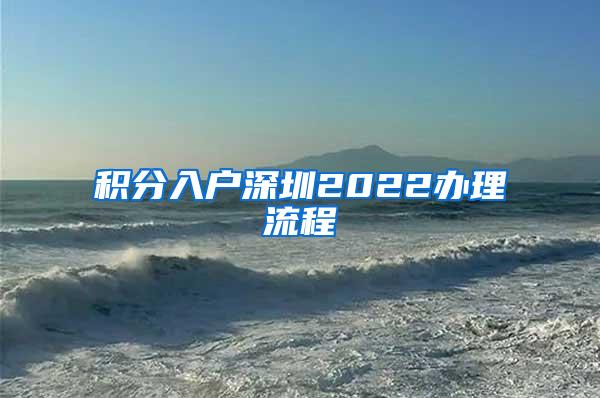 积分入户深圳2022办理流程